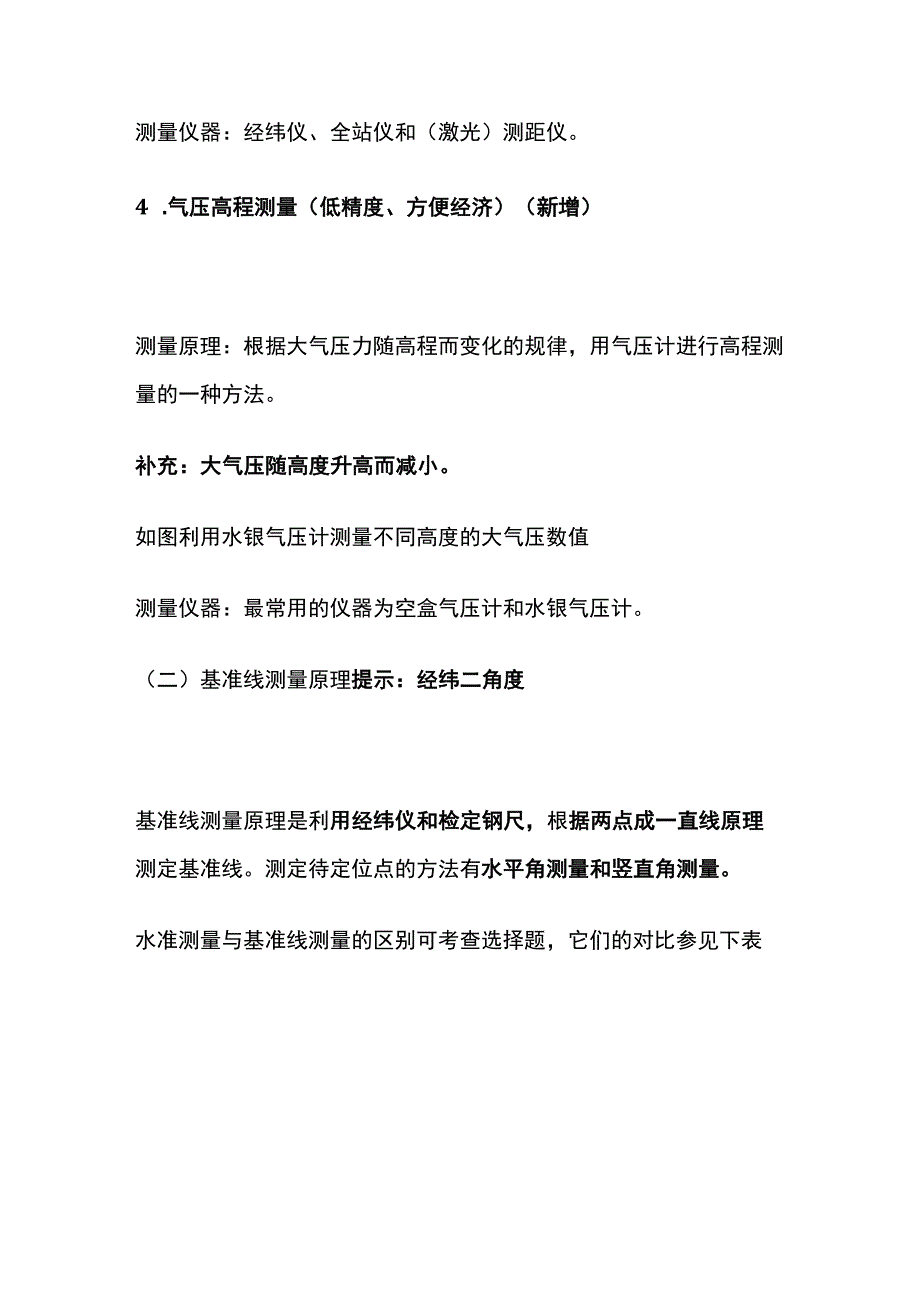 测量仪器：经纬仪、全站仪和（激光）测距仪。

4 .气压高程测量（低精度、方便经济）（新增）

测量原理：根据大气压力随高程而变化的规律，用气压计进行高程测量的一种方法。

补充：大气压随高度升高而减小。

如图利用水银气压计测量不同高度的大气压数值

测量仪器：最常用的仪器为空盒气压计和水银气压计。

（二）基准线测量原理提示：经纬二角度

基准线测量原理是利用经纬仪和检定钢尺，根据两点成一直线原理测定基准线。测定待定位点的方法有水平角测量和竖直角测量。

水准测量与基准线测量的区别可考查选择题，它们的对比参见下表